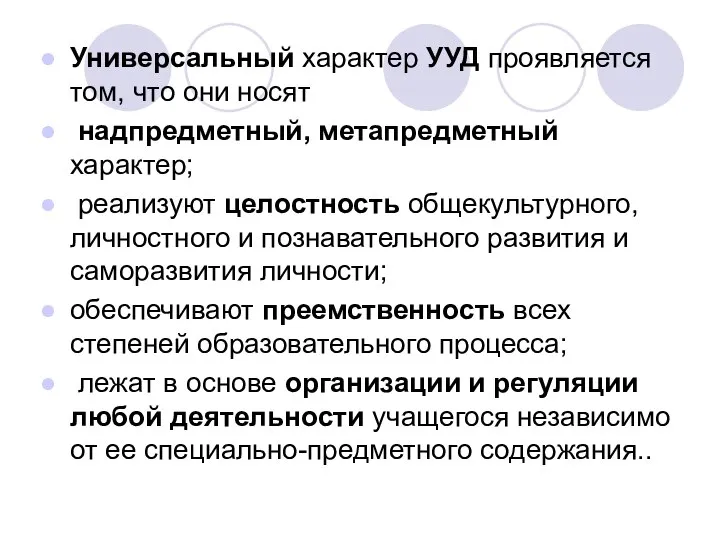 Универсальный характер УУД проявляется том, что они носят

надпредметный, метапредметный характер;

реализуют целостность общекультурного, личностного и познавательного развития и саморазвития личности;

обеспечивают преемственность всех степеней образовательного процесса;

лежат в основе организации и регуляции любой деятельности учащегося независимо от ее специально-предметного содержания..